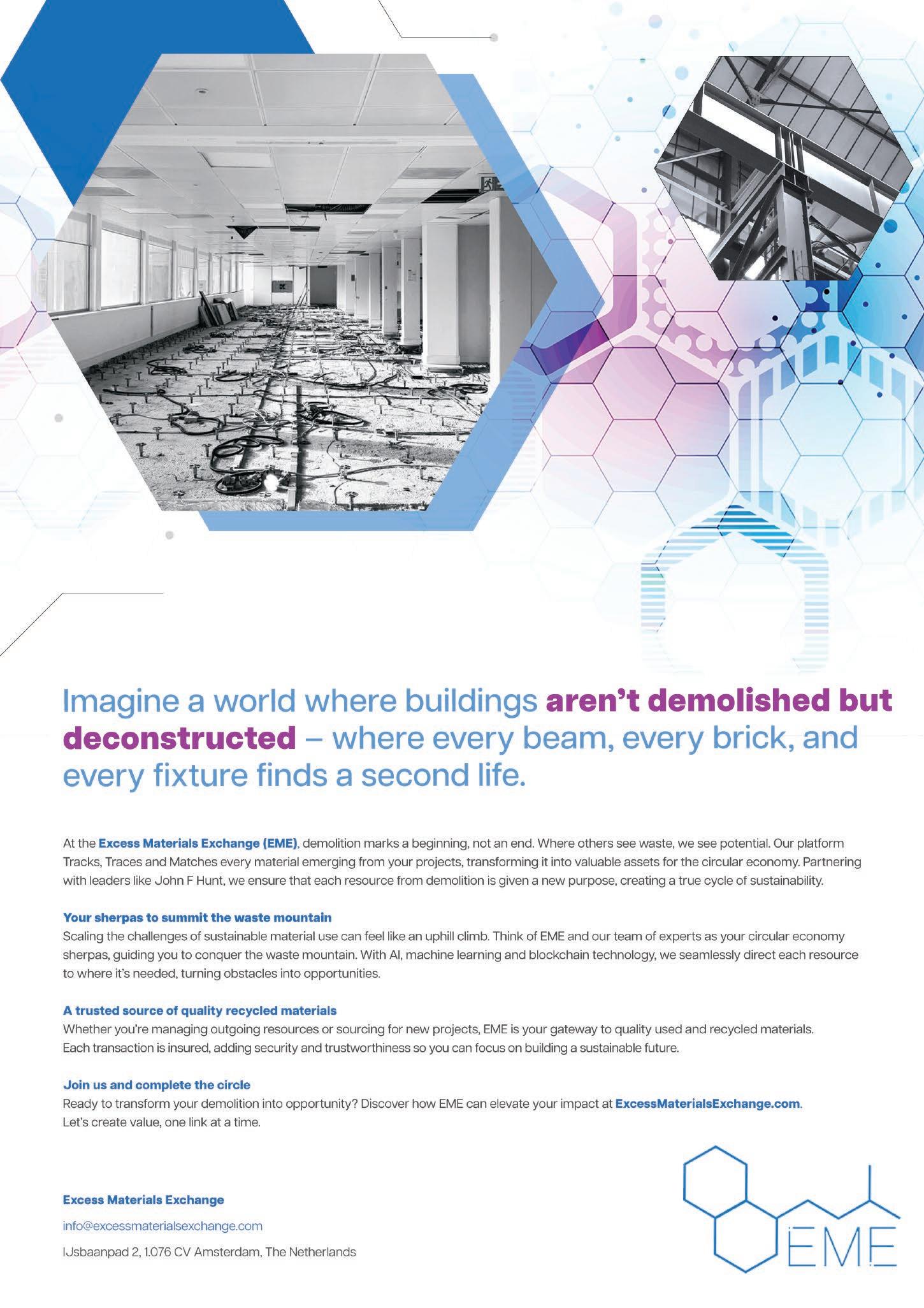 Imagine a world where buildings aren't demolished but deconstructed – where every beam, every brick, and every fixture finds a second life.

At the Excess Materials Exchange (EME), demolition marks a beginning, not an end. Where others see waste, we see potential. Our platform Tracks, Traces and Matches every material emerging from your projects, transforming it into valuable assets for the circular economy. Partnering with leaders like John F Hunt, we ensure that each resource from demolition is given a new purpose, creating a true cycle of sustainability.

Your sherpas to summit the waste mountain
Scaling the challenges of sustainable material use can feel like an uphill climb. Think of EME and our team of experts as your circular economy sherpas, guiding you to conquer the waste mountain. With AI, machine learning and blockchain technology, we seamlessly direct each resource to where it's needed, turning obstacles into opportunities.

A trusted source of quality recycled materials
Whether you're managing outgoing resources or sourcing for new projects, EME is your gateway to quality used and recycled materials. Each transaction is insured, adding security and trustworthiness so you can focus on building a sustainable future.

Join us and complete the circle
Ready to transform your demolition into opportunity? Discover how EME can elevate your impact at ExcessMaterialsExchange.com. Let's create value, one link at a time.

Excess Materials Exchange

info@excessmaterialsexchange.com

IJsbaanpad 2, 1.076 CV Amsterdam, The Netherlands

EME